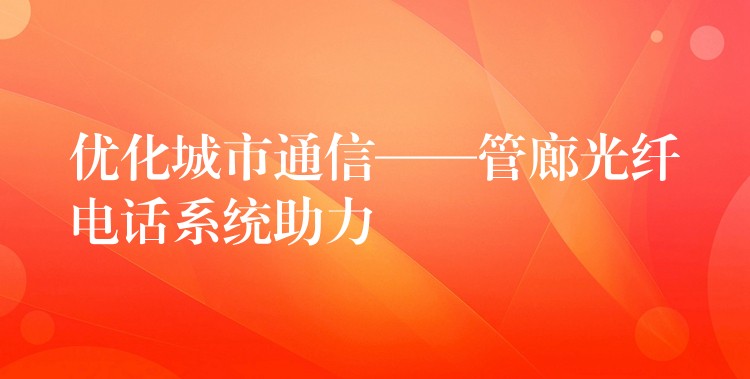 优化城市通信——管廊光纤电话系统助力